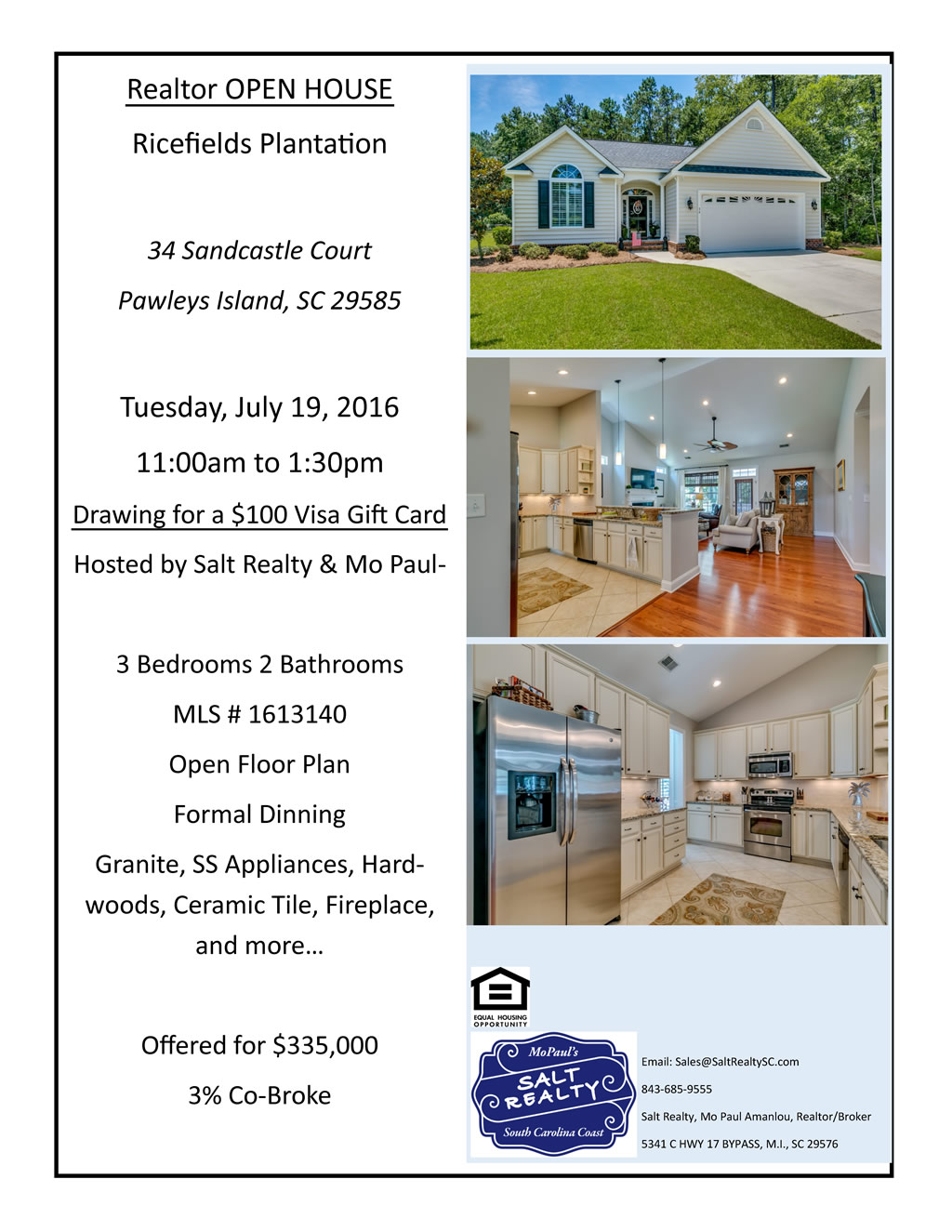 Realtor OPEN HOUSE

Ricefields Plantation

34 Sandcastle Court

Pawleys Island, SC 29585

Tuesday, July 19, 2016

11:00am to 1:30pm

Drawing for a $100 Visa Gift Card

Hosted by Salt Realty & Mo Paul-

3 Bedrooms 2 Bathrooms

MLS # 1613140

Open Floor Plan

Formal Dinning

Granite, SS Appliances, Hardwoods, Ceramic Tile, Fireplace, and more…

Offered for $335,000

3% Co-Broke

EQUAL HOUSING OPPORTUNITY

MoPaul's
SALT REALTY
South Carolina Coast

Email: Sales@SaltRealtySC.com

843-685-9555

Salt Realty, Mo Paul Amanlou, Realtor/Broker

5341 C HWY 17 BYPASS, M.I., SC 29576